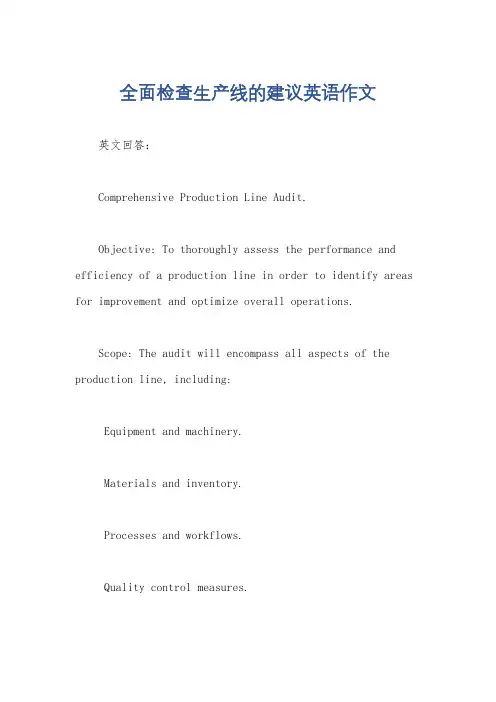 全面检查生产线的建议英语作文

英文回答：

Comprehensive Production Line Audit.

Objective: To thoroughly assess the performance and efficiency of a production line in order to identify areas for improvement and optimize overall operations.

Scope: The audit will encompass all aspects of the production line, including:

Equipment and machinery.

Materials and inventory.

Processes and workflows.

Quality control measures.